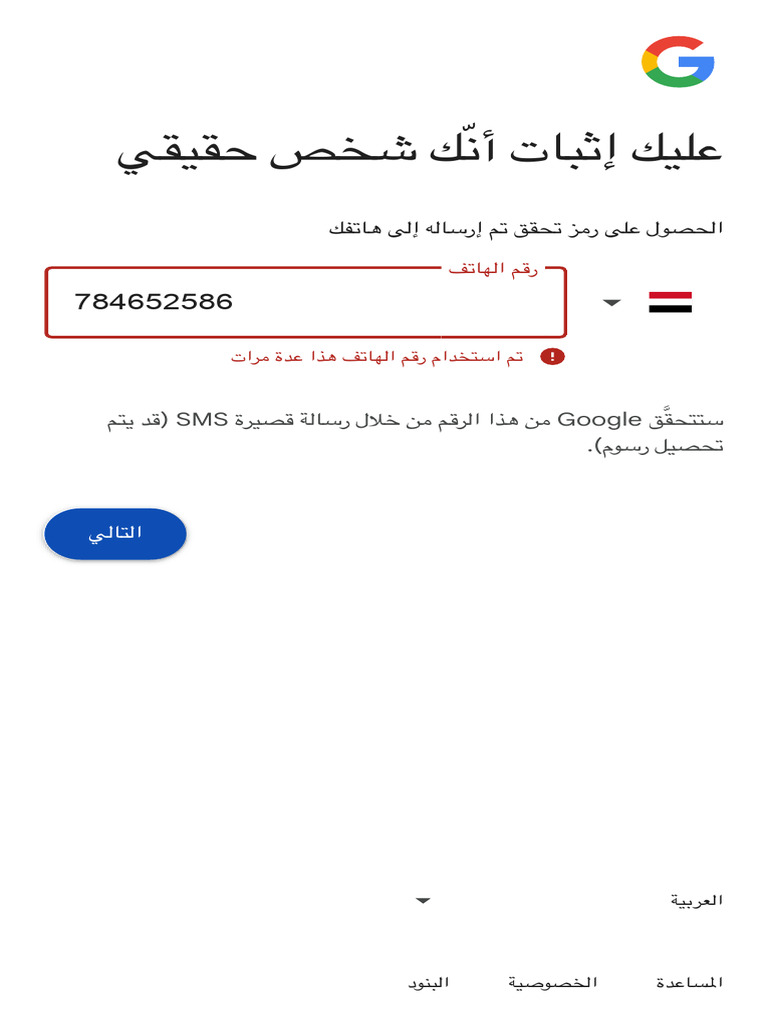 عليك إثبات أنّك شخص حقيقي

الحصول على رمز تحقق تم إرساله إلى هاتفك

رقم الهاتف

784652586

تم استخدام رقم الهاتف هذا عدة مرات

ستتحقّق Google من هذا الرقم من خلال رسالة قصيرة SMS (قد يتم تحصيل رسوم).

التالي

العربية

المساعدة الخصوصية البنود